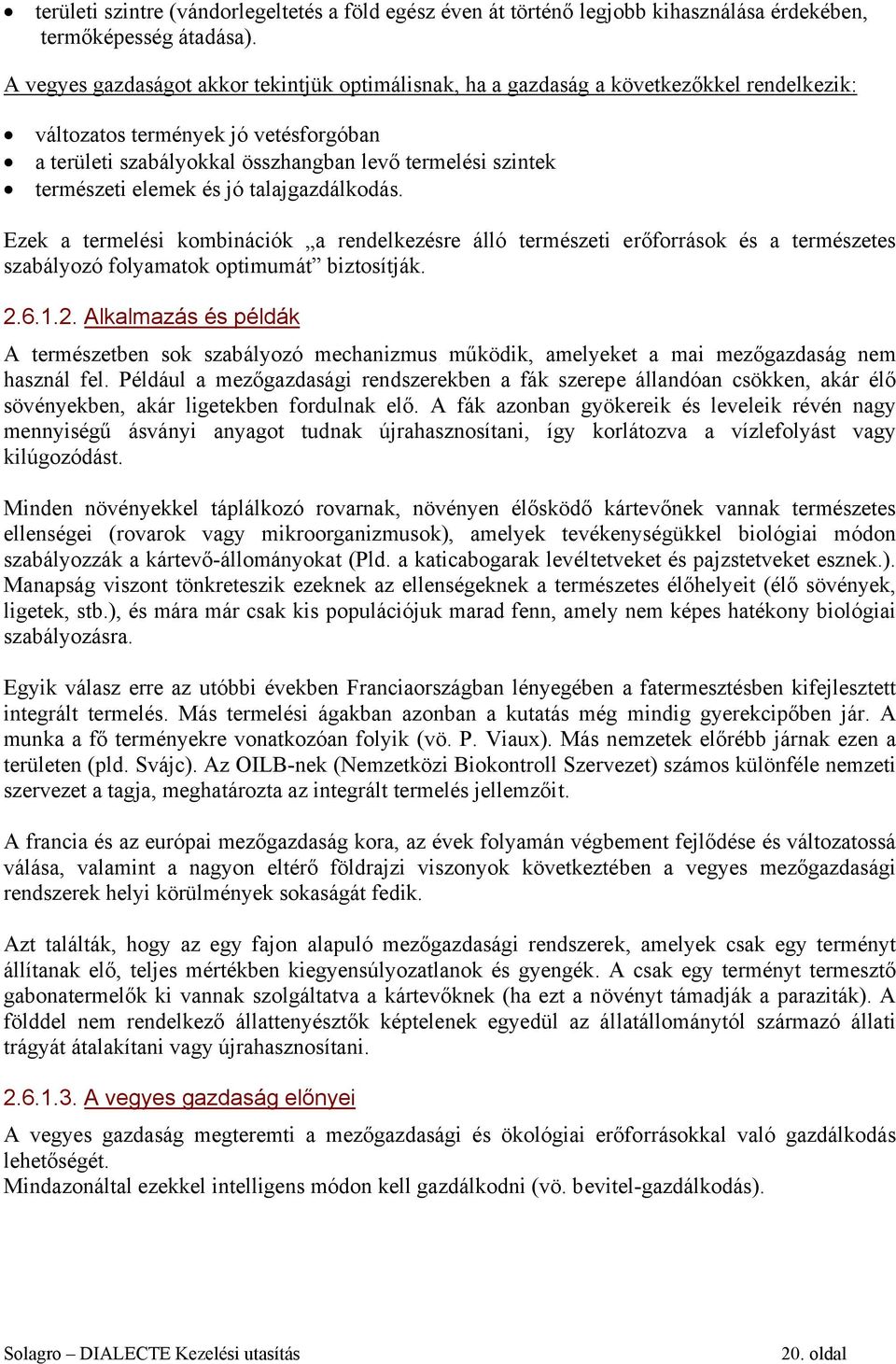 • területi szintre (vándorlegeltetés a föld egész éven át történő legjobb kihasználása érdekében, termőképesség átadása).

A vegyes gazdaságot akkor tekintjük optimálisnak, ha a gazdaság a következőkkel rendelkezik:

• változatos termények jó vetésforgóban
• a területi szabályokkal összhangban levő termelési szintek
• természeti elemek és jó talajgazdálkodás.

Ezek a termelési kombinációk „a rendelkezésre álló természeti erőforrások és a természetes szabályozó folyamatok optimumát” biztosítják.

2.6.1.2. Alkalmazás és példák

A természetben sok szabályozó mechanizmus működik, amelyeket a mai mezőgazdaság nem használ fel. Például a mezőgazdasági rendszerekben a fák szerepe állandóan csökken, akár élő sövényekben, akár ligetekben fordulnak elő. A fák azonban gyökereik és leveleik révén nagy mennyiségű ásványi anyagot tudnak újrahasznosítani, így korlátozva a vízlefolyást vagy kilúgozódást.

Minden növényekkel táplálkozó rovarnak, növényen élősködő kártevőnek vannak természetes ellenségei (rovarok vagy mikroorganizmusok), amelyek tevékenységükkel biológiai módon szabályozzák a kártevő-állományokat (Pld. a katicabogarak levéltetveket és pajzstetveket esznek.). Manapság viszont tönkreteszik ezeknek az ellenségeknek a természetes élőhelyeit (élő sövények, ligetek, stb.), és mára már csak kis populációjuk marad fenn, amely nem képes hatékony biológiai szabályozásra.

Egyik válasz erre az utóbbi években Franciaországban lényegében a fatermesztésben kifejlesztett integrált termelés. Más termelési ágakban azonban a kutatás még mindig gyerekcipőben jár. A munka a fő terményekre vonatkozóan folyik (vö. P. Viaux). Más nemzetek előrébb járnak ezen a területen (pld. Svájc). Az OILB-nek (Nemzetközi Biokontroll Szervezet) számos különféle nemzeti szervezet a tagja, meghatározta az integrált termelés jellemzőit.

A francia és az európai mezőgazdaság kora, az évek folyamán végbement fejlődése és változatossá válása, valamint a nagyon eltérő földrajzi viszonyok következtében a vegyes mezőgazdasági rendszerek helyi körülmények sokaságát fedik.

Azt találták, hogy az egy fajon alapuló mezőgazdasági rendszerek, amelyek csak egy terményt állítanak elő, teljes mértékben kiegyensúlyozatlanok és gyengék. A csak egy terményt termesztő gabonatermelők ki vannak szolgáltatva a kártevőknek (ha ezt a növényt támadják a paraziták). A földdel nem rendelkező állattenyésztők képtelenek egyedül az állatállománytól származó állati trágyát átalakítani vagy újrahasznosítani.

2.6.1.3. A vegyes gazdaság előnyei

A vegyes gazdaság megteremti a mezőgazdasági és ökológiai erőforrásokkal való gazdálkodás lehetőségét.
Mindazonáltal ezekkel intelligens módon kell gazdálkodni (vö. bevitel-gazdálkodás).

Solagro – DIALECTE Kezelési utasítás 20. oldal